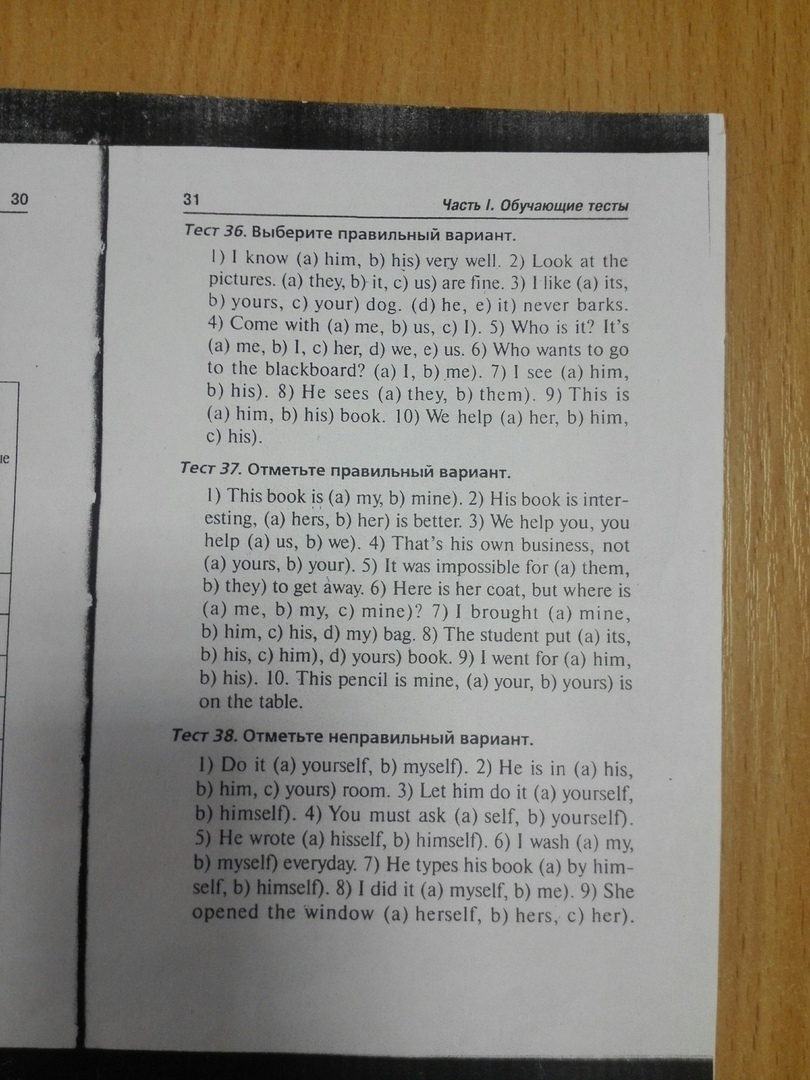 30

ие

31 Часть I. Обучающие тесты

Тест 36. Выберите правильный вариант.

1) I know (a) him, b) his) very well. 2) Look at the pictures. (a) they, b) it, c) us) are fine. 3) I like (a) its, b) yours, c) your) dog. (d) he, e) it) never barks. 4) Come with (a) me, b) us, c) I). 5) Who is it? It's (a) me, b) I, c) her, d) we, e) us. 6) Who wants to go to the blackboard? (a) I, b) me). 7) I see (a) him, b) his). 8) He sees (a) they, b) them). 9) This is (a) him, b) his) book. 10) We help (a) her, b) him, c) his).

Тест 37. Отметьте правильный вариант.

1) This book is (a) my, b) mine). 2) His book is interesting, (a) hers, b) her) is better. 3) We help you, you help (a) us, b) we). 4) That's his own business, not (a) yours, b) your). 5) It was impossible for (a) them, b) they) to get away. 6) Here is her coat, but where is (a) me, b) my, c) mine)? 7) I brought (a) mine, b) him, c) his, d) my) bag. 8) The student put (a) its, b) his, c) him), d) yours) book. 9) I went for (a) him, b) his). 10. This pencil is mine, (a) your, b) yours) is on the table.

Тест 38. Отметьте неправильный вариант.

1) Do it (a) yourself, b) myself). 2) He is in (a) his, b) him, c) yours) room. 3) Let him do it (a) yourself, b) himself). 4) You must ask (a) self, b) yourself). 5) He wrote (a) hisself, b) himself). 6) I wash (a) my, b) myself) everyday. 7) He types his book (a) by himself, b) himself). 8) I did it (a) myself, b) me). 9) She opened the window (a) herself, b) hers, c) her).